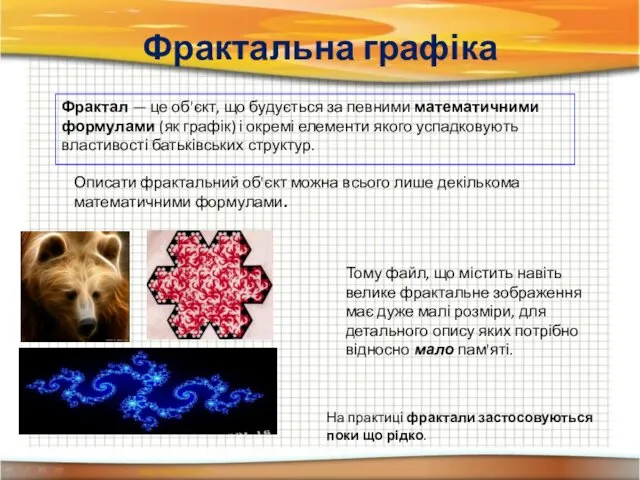 Фрактальна графіка

Фрактал — це об'єкт, що будується за певними математичними формулами (як графік) і окремі елементи якого успадковують властивості батьківських структур.

Описати фрактальний об'єкт можна всього лише декількома математичними формулами.

Тому файл, що містить навіть велике фрактальне зображення має дуже малі розміри, для детального опису яких потрібно відносно мало пам'яті.

На практиці фрактали застосовуються поки що рідко.